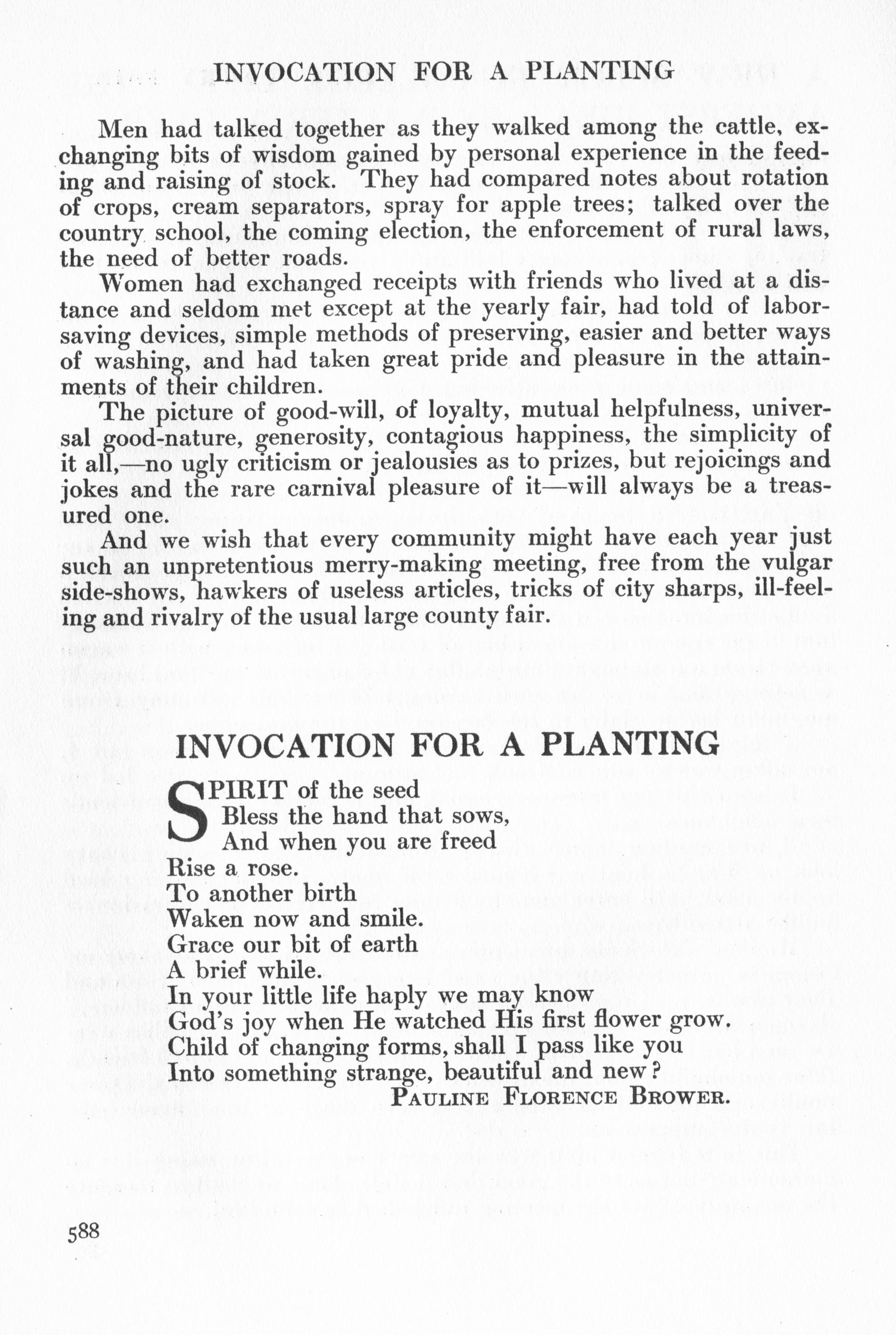 INVOCATION FOR A PLANTING

Men had talked together as they walked among the cattle, exchanging bits of wisdom gained by personal experience in the feeding and raising of stock. They had compared notes about rotation of crops, cream separators, spray for apple trees; talked over the country school, the coming election, the enforcement of rural laws, the need of better roads.

Women had exchanged receipts with friends who lived at a distance and seldom met except at the yearly fair, had told of labor-saving devices, simple methods of preserving, easier and better ways of washing, and had taken great pride and pleasure in the attainments of their children.

The picture of good-will, of loyalty, mutual helpfulness, universal good-nature, generosity, contagious happiness, the simplicity of it all,—no ugly criticism or jealousies as to prizes, but rejoicings and jokes and the rare carnival pleasure of it—will always be a treasured one.

And we wish that every community might have each year just such an unpretentious merry-making meeting, free from the vulgar side-shows, hawkers of useless articles, tricks of city sharps, ill-feeling and rivalry of the usual large county fair.

INVOCATION FOR A PLANTING

SPIRIT of the seed
Bless the hand that sows,
And when you are freed
Rise a rose.
To another birth
Waken now and smile.
Grace our bit of earth
A brief while.
In your little life haply we may know
God's joy when He watched His first flower grow.
Child of changing forms, shall I pass like you
Into something strange, beautiful and new?

PAULINE FLORENCE BROWER.

588